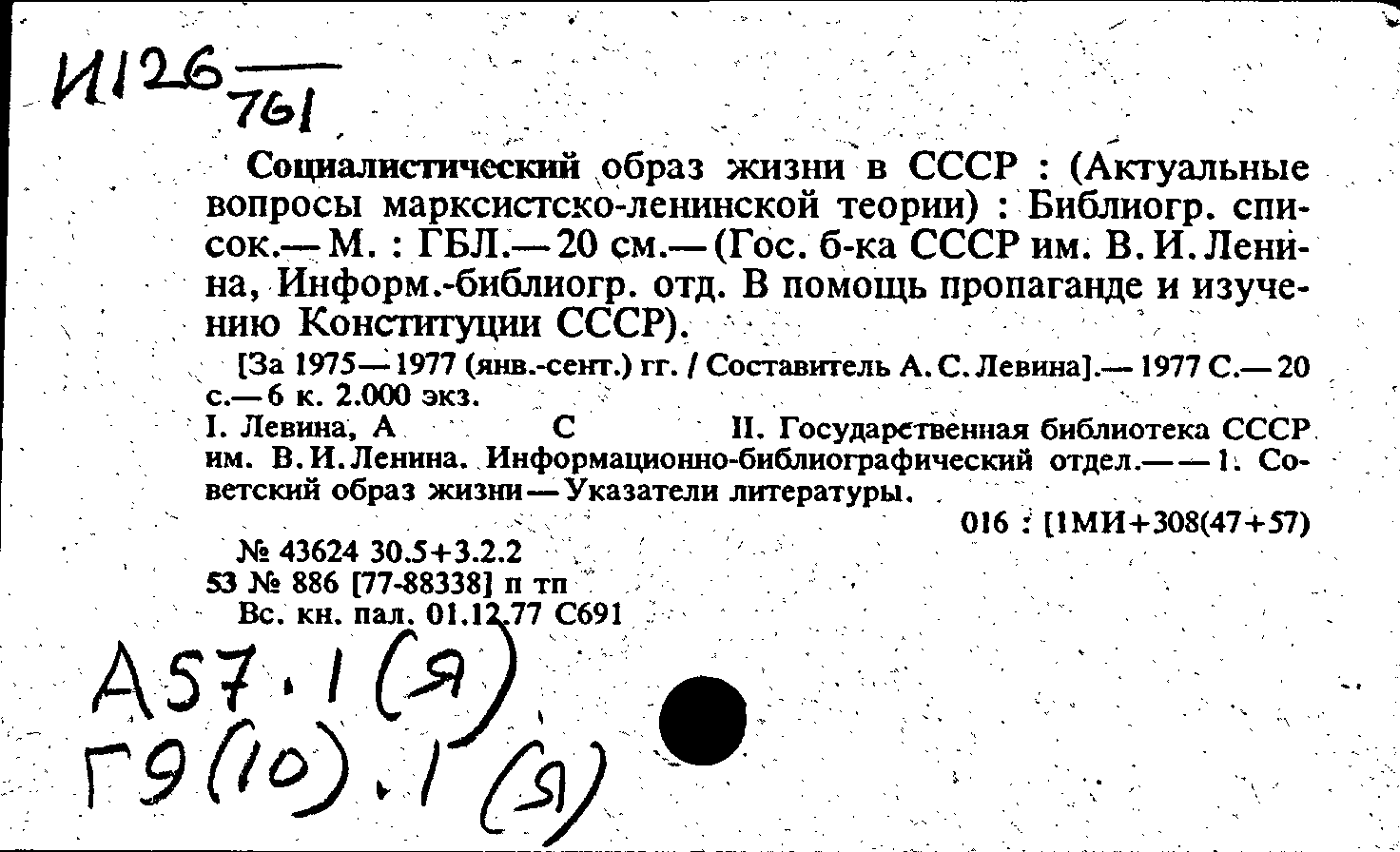 И126 $\frac{}{761}$

Социалистический образ жизни в СССР : (Актуальные вопросы марксистско-ленинской теории) : Библиогр. список.— М. : ГБЛ.— 20 см.— (Гос. б-ка СССР им. В. И. Ленина, Информ.-библиогр. отд. В помощь пропаганде и изучению Конституции СССР).

[За 1975—1977 (янв.-сент.) гг. / Составитель А. С. Левина].— 1977 С.— 20 с.— 6 к. 2.000 экз.

I. Левина, А С II. Государственная библиотека СССР им. В. И. Ленина. Информационно-библиографический отдел.— — 1. Советский образ жизни — Указатели литературы.

016 : [1МИ+308(47+57)

№ 43624 30.5+3.2.2
53 № 886 [77-88338] п тп
Вс. кн. пал. 01.12.77 С691

А57.1(Я)
Г9(10).1(Я)